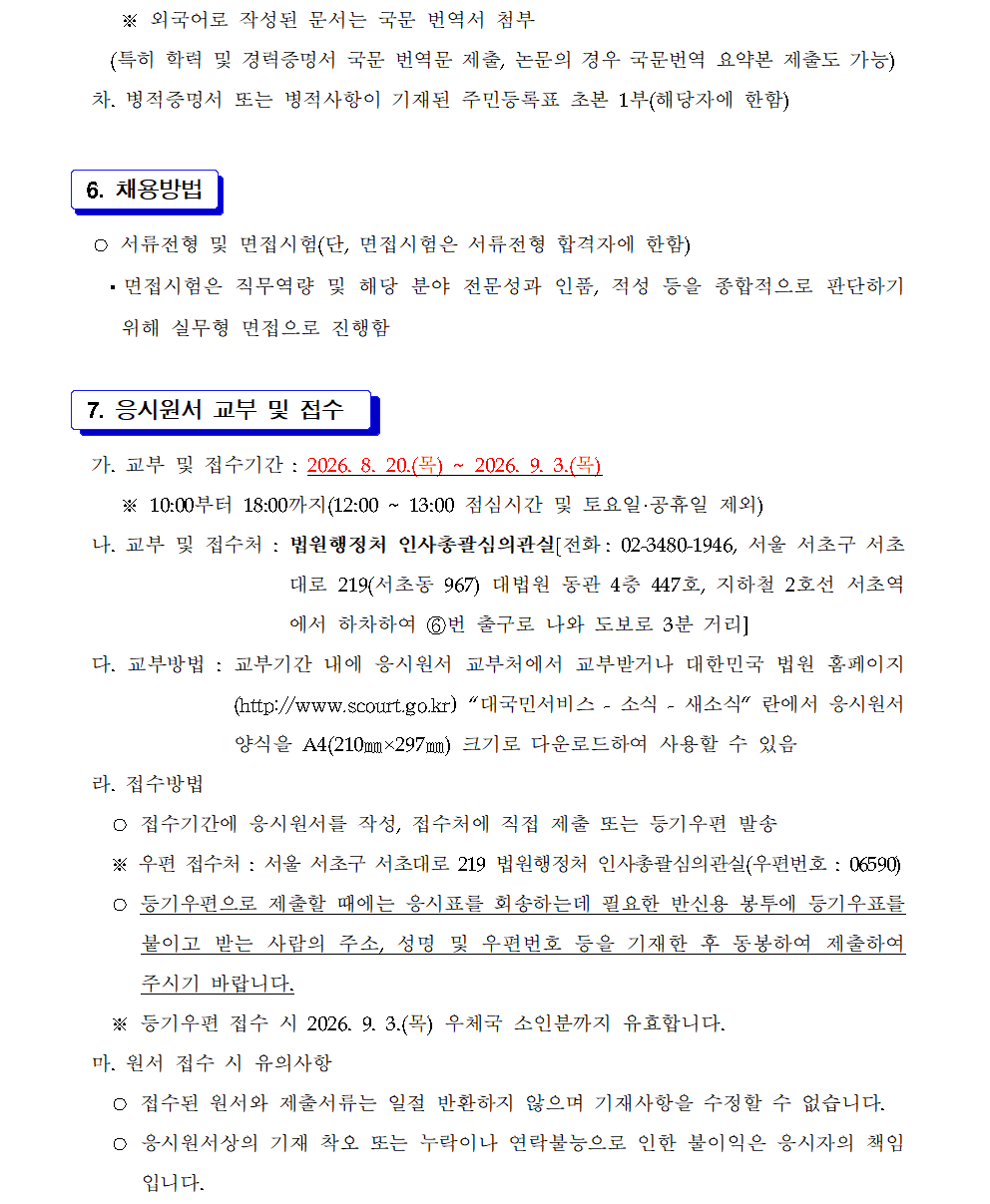 ※ 외국어로 작성된 문서는 국문 번역서 첨부

(특히 학력 및 경력증명서 국문 번역문 제출, 논문의 경우 국문번역 요약본 제출도 가능)

차. 병적증명서 또는 병적사항이 기재된 주민등록표 초본 1부(해당자에 한함)

6. 채용방법

○ 서류전형 및 면접시험(단, 면접시험은 서류전형 합격자에 한함)

▪ 면접시험은 직무역량 및 해당 분야 전문성과 인품, 적성 등을 종합적으로 판단하기 위해 실무형 면접으로 진행함

7. 응시원서 교부 및 접수

가. 교부 및 접수기간 : 2026. 8. 20.(목) ~ 2026. 9. 3.(목)

※ 10:00부터 18:00까지(12:00 ~ 13:00 점심시간 및 토요일·공휴일 제외)

나. 교부 및 접수처 : 법원행정처 인사총괄심의관실[전화 : 02-3480-1946, 서울 서초구 서초대로 219(서초동 967) 대법원 동관 4층 447호, 지하철 2호선 서초역에서 하차하여 ⑥번 출구로 나와 도보로 3분 거리]

다. 교부방법 : 교부기간 내에 응시원서 교부처에서 교부받거나 대한민국 법원 홈페이지 (http://www.scourt.go.kr) “대국민서비스 - 소식 - 새소식” 란에서 응시원서 양식을 A4(210㎜×297㎜) 크기로 다운로드하여 사용할 수 있음

라. 접수방법

○ 접수기간에 응시원서를 작성, 접수처에 직접 제출 또는 등기우편 발송

※ 우편 접수처 : 서울 서초구 서초대로 219 법원행정처 인사총괄심의관실(우편번호 : 06590)

○ 등기우편으로 제출할 때에는 응시표를 회송하는데 필요한 반신용 봉투에 등기우표를 붙이고 받는 사람의 주소, 성명 및 우편번호 등을 기재한 후 동봉하여 제출하여 주시기 바랍니다.

※ 등기우편 접수 시 2026. 9. 3.(목) 우체국 소인분까지 유효합니다.

마. 원서 접수 시 유의사항

○ 접수된 원서와 제출서류는 일절 반환하지 않으며 기재사항을 수정할 수 없습니다.

○ 응시원서상의 기재 착오 또는 누락이나 연락불능으로 인한 불이익은 응시자의 책임입니다.